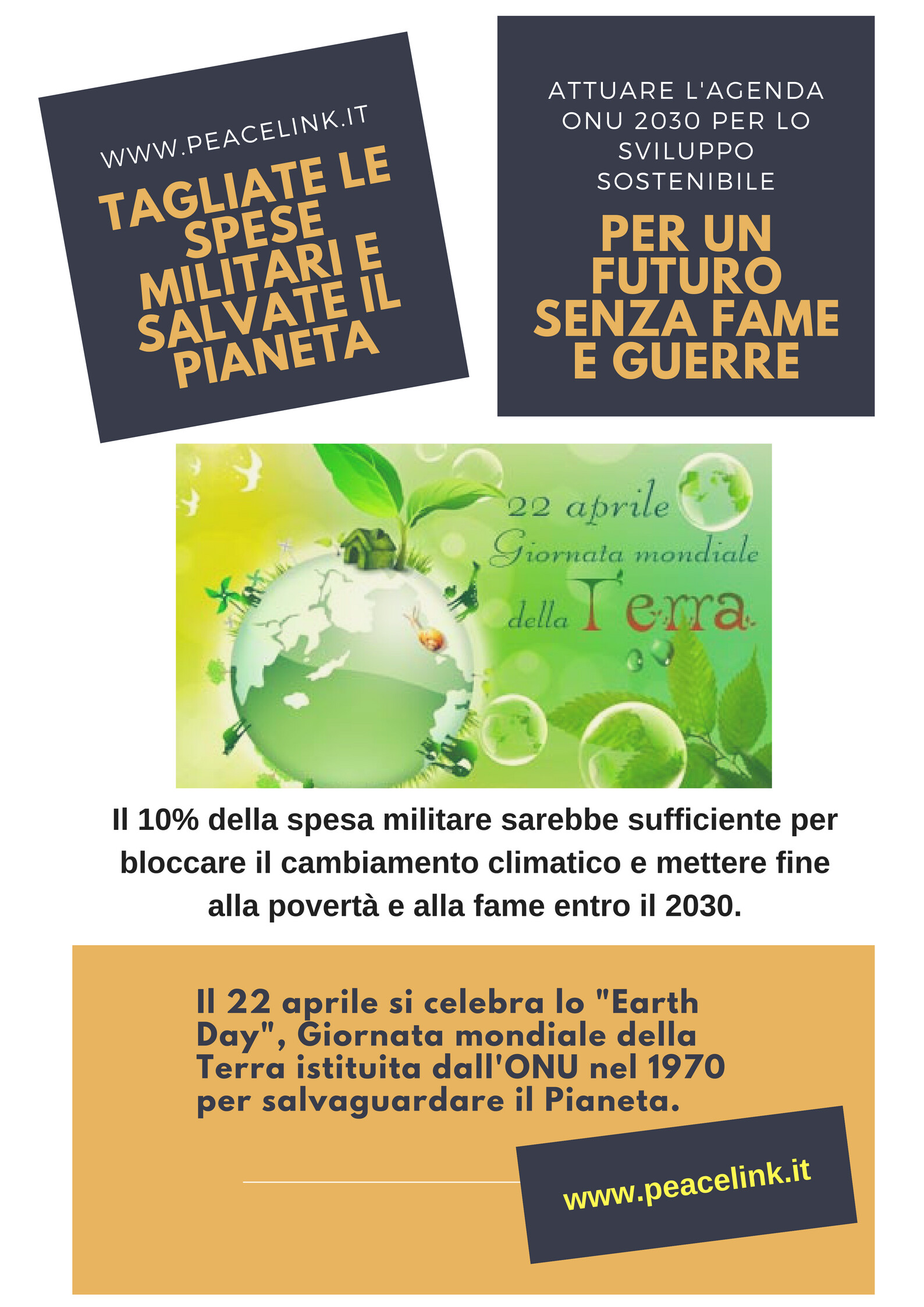 WWW.PEACELINK.IT

TAGLIATE LE SPESE MILITARI E SALVATE IL PIANETA

ATTUARE L'AGENDA ONU 2030 PER LO SVILUPPO SOSTENIBILE

PER UN FUTURO SENZA FAME E GUERRE

22 aprile
Giornata mondiale
della Terra

Il 10% della spesa militare sarebbe sufficiente per bloccare il cambiamento climatico e mettere fine alla povertà e alla fame entro il 2030.

Il 22 aprile si celebra lo "Earth Day", Giornata mondiale della Terra istituita dall'ONU nel 1970 per salvaguardare il Pianeta.

www.peacelink.it